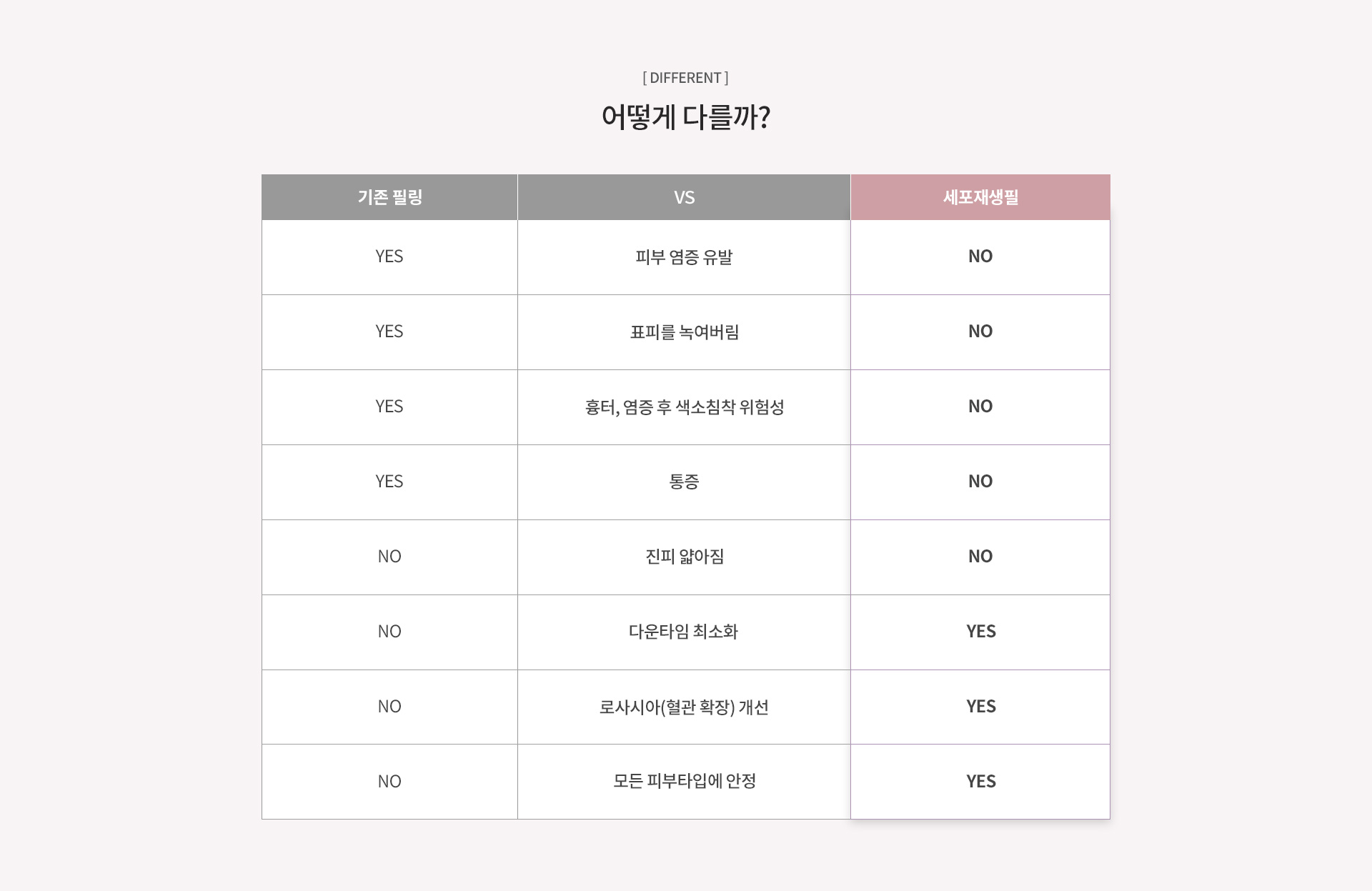 [ DIFFERENT ]

어떻게 다를까?

| 기존 필링 | VS | 세포재생필 |
|---|---|---|
| YES | 피부 염증 유발 | NO |
| YES | 표피를 녹여버림 | NO |
| YES | 흉터, 염증 후 색소침착 위험성 | NO |
| YES | 통증 | NO |
| NO | 진피 얇아짐 | NO |
| NO | 다운타임 최소화 | YES |
| NO | 로사시아(혈관 확장) 개선 | YES |
| NO | 모든 피부타입에 안정 | YES |